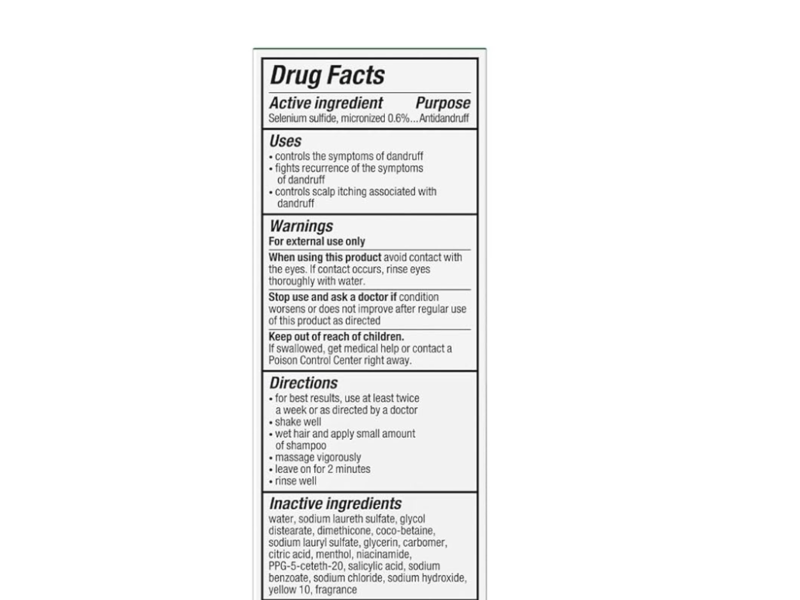 Drug Facts

Active ingredient Purpose
Selenium sulfide, micronized 0.6%...Antidandruff

Uses
• controls the symptoms of dandruff
• fights recurrence of the symptoms of dandruff
• controls scalp itching associated with dandruff

Warnings
For external use only

When using this product avoid contact with the eyes. If contact occurs, rinse eyes thoroughly with water.

Stop use and ask a doctor if condition worsens or does not improve after regular use of this product as directed

Keep out of reach of children.
If swallowed, get medical help or contact a Poison Control Center right away.

Directions
• for best results, use at least twice a week or as directed by a doctor
• shake well
• wet hair and apply small amount of shampoo
• massage vigorously
• leave on for 2 minutes
• rinse well

Inactive ingredients
water, sodium laureth sulfate, glycol distearate, dimethicone, coco-betaine, sodium lauryl sulfate, glycerin, carbomer, citric acid, menthol, niacinamide, PPG-5-ceteth-20, salicylic acid, sodium benzoate, sodium chloride, sodium hydroxide, yellow 10, fragrance